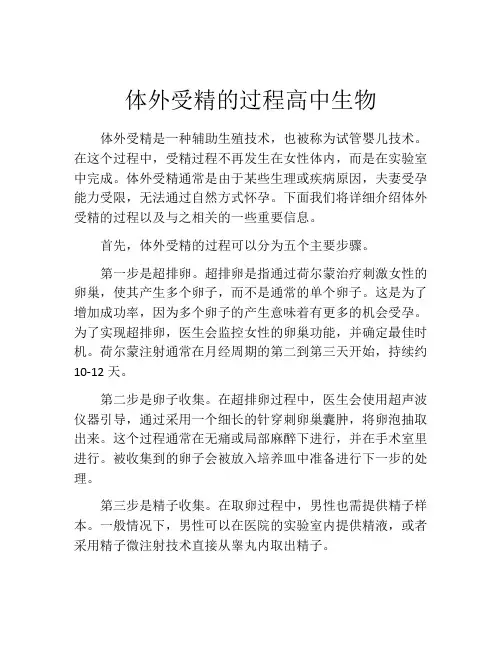 体外受精的过程高中生物

体外受精是一种辅助生殖技术，也被称为试管婴儿技术。在这个过程中，受精过程不再发生在女性体内，而是在实验室中完成。体外受精通常是由于某些生理或疾病原因，夫妻受孕能力受限，无法通过自然方式怀孕。下面我们将详细介绍体外受精的过程以及与之相关的一些重要信息。

首先，体外受精的过程可以分为五个主要步骤。

第一步是超排卵。超排卵是指通过荷尔蒙治疗刺激女性的卵巢，使其产生多个卵子，而不是通常的单个卵子。这是为了增加成功率，因为多个卵子的产生意味着有更多的机会受孕。为了实现超排卵，医生会监控女性的卵巢功能，并确定最佳时机。荷尔蒙注射通常在月经周期的第二到第三天开始，持续约10-12天。

第二步是卵子收集。在超排卵过程中，医生会使用超声波仪器引导，通过采用一个细长的针穿刺卵巢囊肿，将卵泡抽取出来。这个过程通常在无痛或局部麻醉下进行，并在手术室里进行。被收集到的卵子会被放入培养皿中准备进行下一步的处理。

第三步是精子收集。在取卵过程中，男性也需提供精子样本。一般情况下，男性可以在医院的实验室内提供精液，或者采用精子微注射技术直接从睾丸内取出精子。